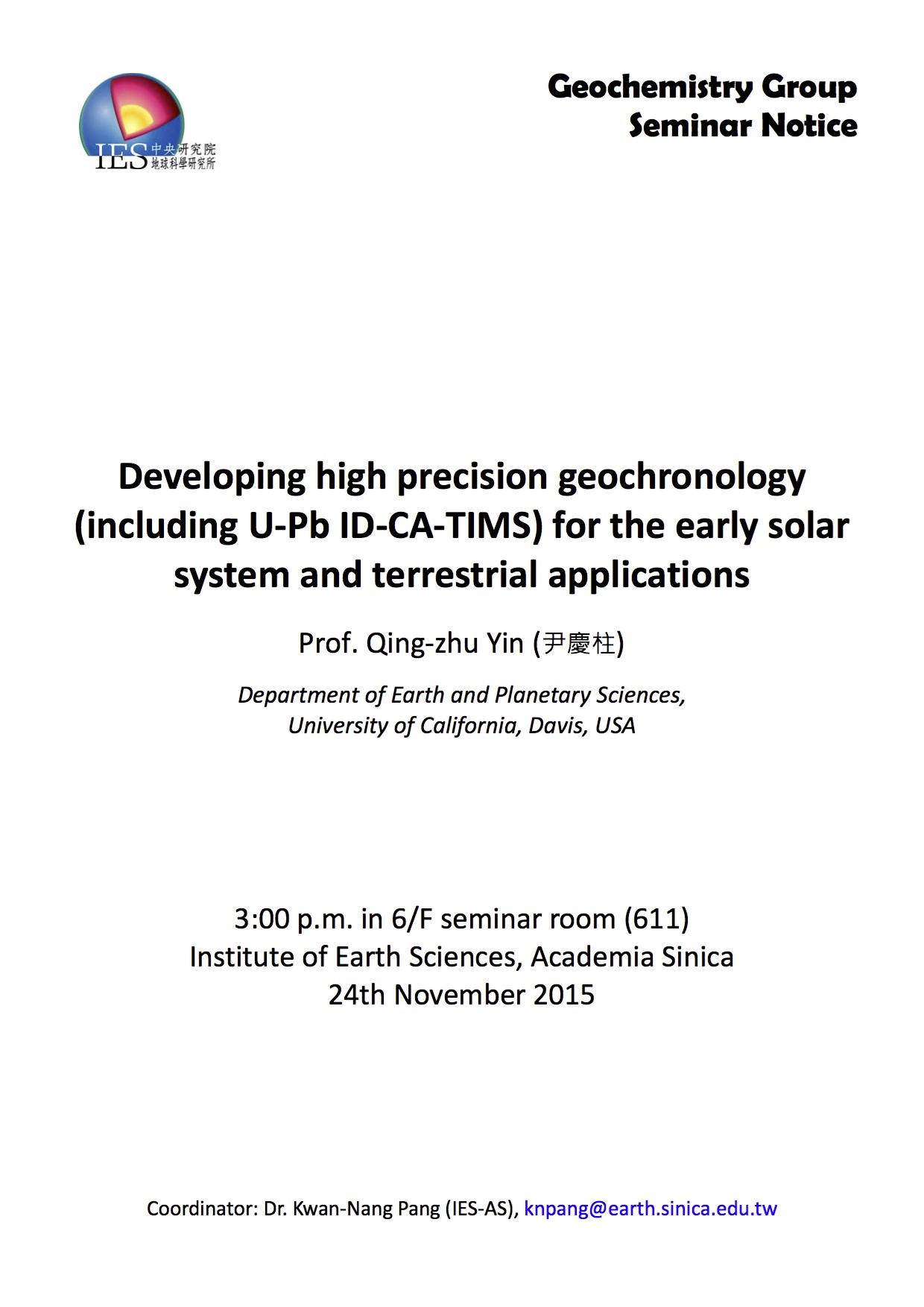 IES 中央研究院 地球科學研究所

Geochemistry Group
Seminar Notice

Developing high precision geochronology (including U-Pb ID-CA-TIMS) for the early solar system and terrestrial applications

Prof. Qing-zhu Yin (尹慶柱)

Department of Earth and Planetary Sciences, University of California, Davis, USA

3:00 p.m. in 6/F seminar room (611)
Institute of Earth Sciences, Academia Sinica
24th November 2015

Coordinator: Dr. Kwan-Nang Pang (IES-AS), knpang@earth.sinica.edu.tw